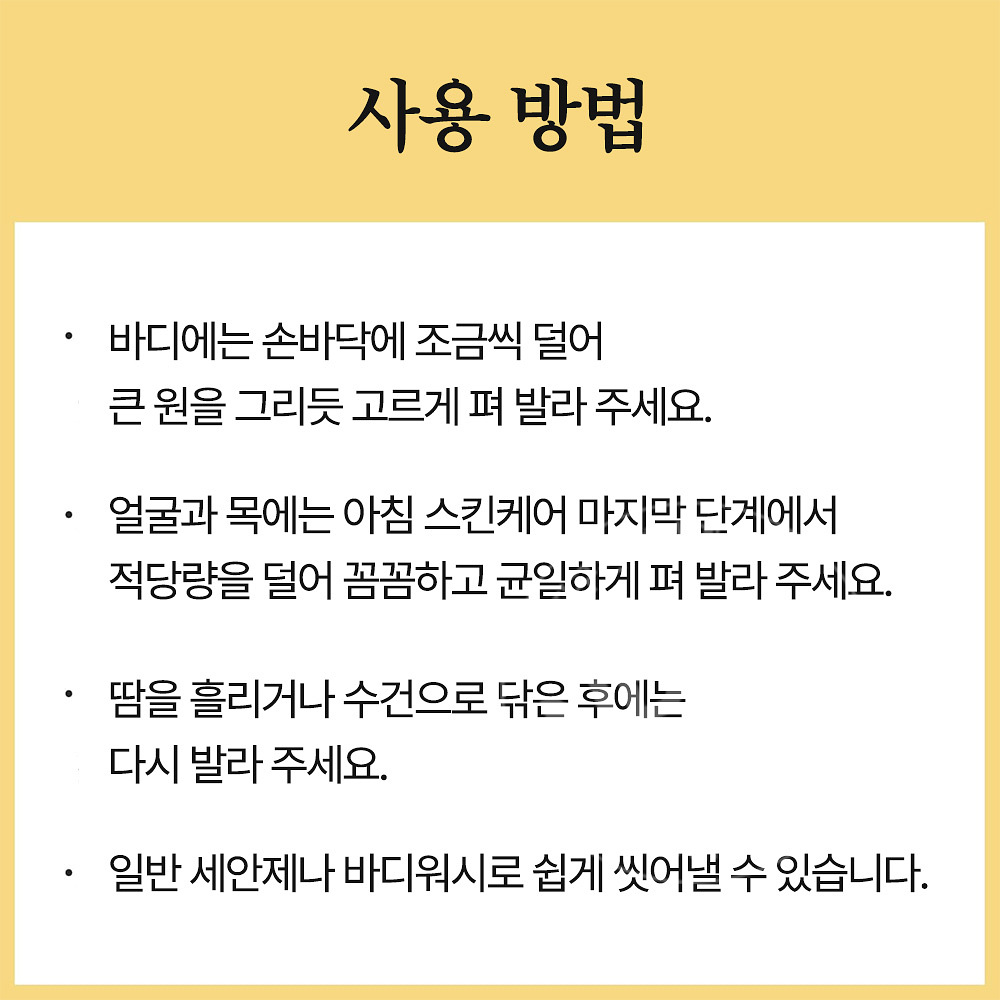 사용 방법

• 바디에는 손바닥에 조금씩 덜어 큰 원을 그리듯 고르게 펴 발라 주세요.

• 얼굴과 목에는 아침 스킨케어 마지막 단계에서 적당량을 덜어 꼼꼼하고 균일하게 펴 발라 주세요.

• 땀을 흘리거나 수건으로 닦은 후에는 다시 발라 주세요.

• 일반 세안제나 바디워시로 쉽게 씻어낼 수 있습니다.